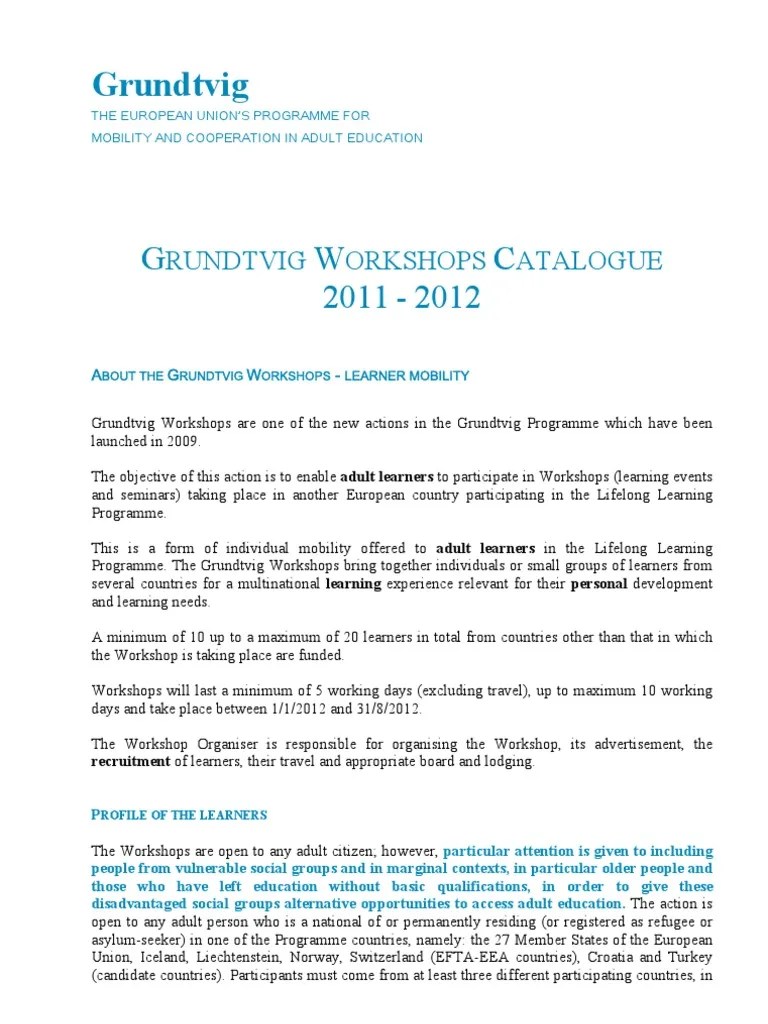 Grundtvig
THE EUROPEAN UNION'S PROGRAMME FOR
MOBILITY AND COOPERATION IN ADULT EDUCATION

GRUNDTVIG WORKSHOPS CATALOGUE
2011 - 2012

ABOUT THE GRUNDTVIG WORKSHOPS - LEARNER MOBILITY

Grundtvig Workshops are one of the new actions in the Grundtvig Programme which have been launched in 2009.

The objective of this action is to enable adult learners to participate in Workshops (learning events and seminars) taking place in another European country participating in the Lifelong Learning Programme.

This is a form of individual mobility offered to adult learners in the Lifelong Learning Programme. The Grundtvig Workshops bring together individuals or small groups of learners from several countries for a multinational learning experience relevant for their personal development and learning needs.

A minimum of 10 up to a maximum of 20 learners in total from countries other than that in which the Workshop is taking place are funded.

Workshops will last a minimum of 5 working days (excluding travel), up to maximum 10 working days and take place between 1/1/2012 and 31/8/2012.

The Workshop Organiser is responsible for organising the Workshop, its advertisement, the recruitment of learners, their travel and appropriate board and lodging.

PROFILE OF THE LEARNERS

The Workshops are open to any adult citizen; however, particular attention is given to including people from vulnerable social groups and in marginal contexts, in particular older people and those who have left education without basic qualifications, in order to give these disadvantaged social groups alternative opportunities to access adult education. The action is open to any adult person who is a national of or permanently residing (or registered as refugee or asylum-seeker) in one of the Programme countries, namely: the 27 Member States of the European Union, Iceland, Liechtenstein, Norway, Switzerland (EFTA-EEA countries), Croatia and Turkey (candidate countries). Participants must come from at least three different participating countries, in